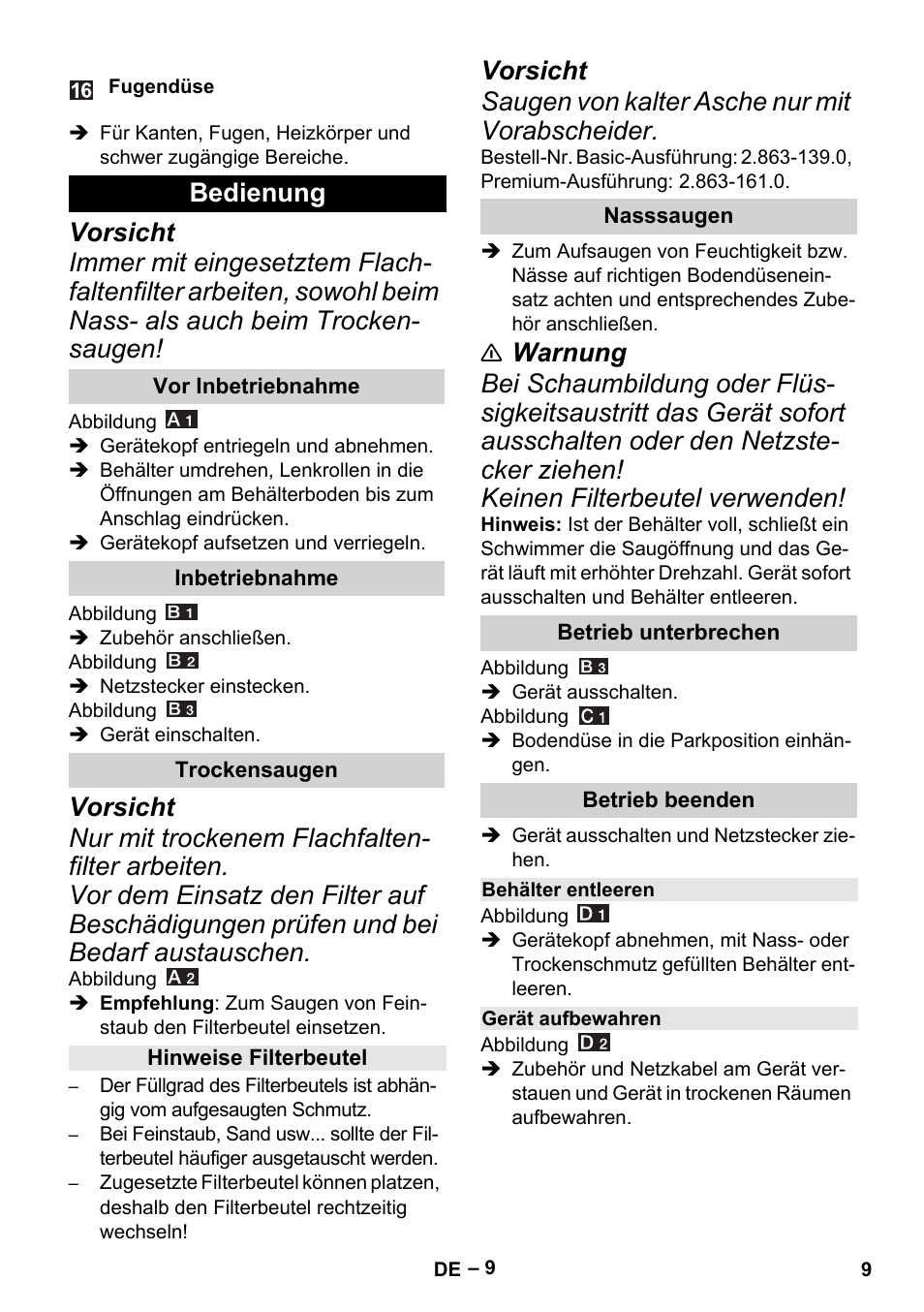 16 Fugendüse

➔ Für Kanten, Fugen, Heizkörper und schwer zugängige Bereiche.

Bedienung

Vorsicht
Immer mit eingesetztem Flachfaltenfilter arbeiten, sowohl beim Nass- als auch beim Trockensaugen!

Vor Inbetriebnahme

Abbildung A 1
➔ Gerätekopf entriegeln und abnehmen.
➔ Behälter umdrehen, Lenkrollen in die Öffnungen am Behälterboden bis zum Anschlag eindrücken.
➔ Gerätekopf aufsetzen und verriegeln.

Inbetriebnahme

Abbildung B 1
➔ Zubehör anschließen.
Abbildung B 2
➔ Netzstecker einstecken.
Abbildung B 3
➔ Gerät einschalten.

Trockensaugen

Vorsicht
Nur mit trockenem Flachfaltenfilter arbeiten.
Vor dem Einsatz den Filter auf Beschädigungen prüfen und bei Bedarf austauschen.
Abbildung A 2
➔ Empfehlung: Zum Saugen von Feinstaub den Filterbeutel einsetzen.

Hinweise Filterbeutel

– Der Füllgrad des Filterbeutels ist abhängig vom aufgesaugten Schmutz.
– Bei Feinstaub, Sand usw... sollte der Filterbeutel häufiger ausgetauscht werden.
– Zugesetzte Filterbeutel können platzen, deshalb den Filterbeutel rechtzeitig wechseln!

Vorsicht
Saugen von kalter Asche nur mit Vorabscheider.
Bestell-Nr. Basic-Ausführung: 2.863-139.0, Premium-Ausführung: 2.863-161.0.

Nasssaugen

➔ Zum Aufsaugen von Feuchtigkeit bzw. Nässe auf richtigen Bodendüseneinsatz achten und entsprechendes Zubehör anschließen.

⚠ Warnung
Bei Schaumbildung oder Flüssigkeitsaustritt das Gerät sofort ausschalten oder den Netzstecker ziehen!
Keinen Filterbeutel verwenden!
Hinweis: Ist der Behälter voll, schließt ein Schwimmer die Saugöffnung und das Gerät läuft mit erhöhter Drehzahl. Gerät sofort ausschalten und Behälter entleeren.

Betrieb unterbrechen

Abbildung B 3
➔ Gerät ausschalten.
Abbildung C 1
➔ Bodendüse in die Parkposition einhängen.

Betrieb beenden

➔ Gerät ausschalten und Netzstecker ziehen.

Behälter entleeren
Abbildung D 1
➔ Gerätekopf abnehmen, mit Nass- oder Trockenschmutz gefüllten Behälter entleeren.

Gerät aufbewahren
Abbildung D 2
➔ Zubehör und Netzkabel am Gerät verstauen und Gerät in trockenen Räumen aufbewahren.

DE – 9 9